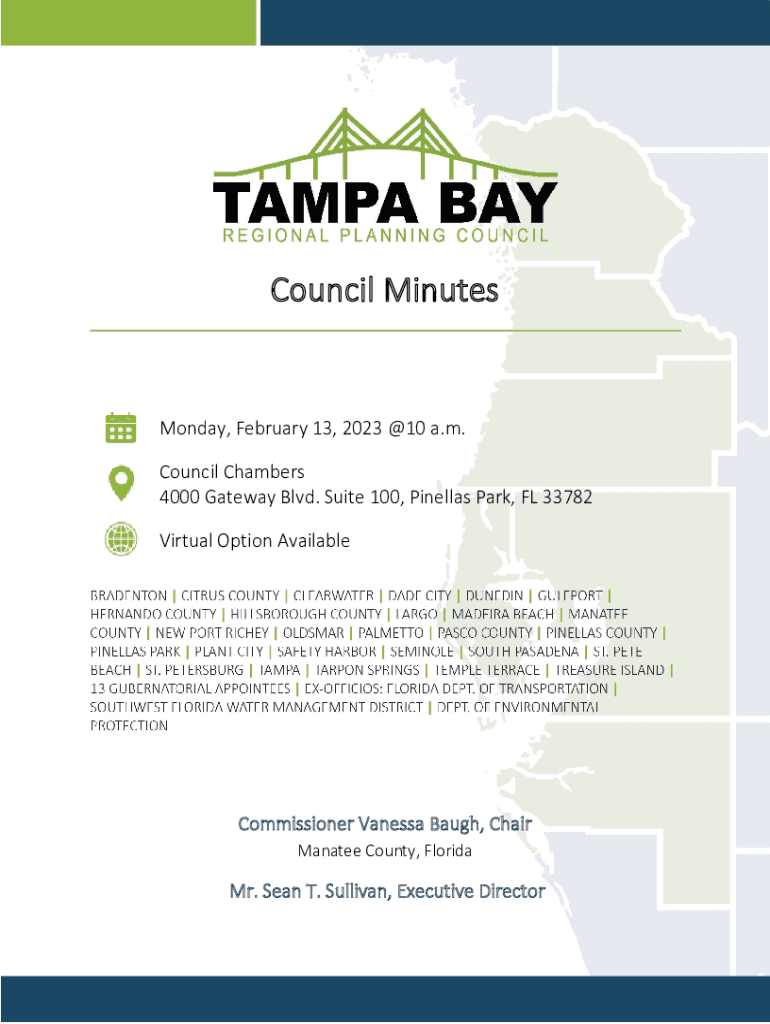 TAMPA BAY
REGIONAL PLANNING COUNCIL

Council Minutes

Monday, February 13, 2023 @10 a.m.

Council Chambers
4000 Gateway Blvd. Suite 100, Pinellas Park, FL 33782

Virtual Option Available

BRADENTON | CITRUS COUNTY | CLEARWATER | DADE CITY | DUNEDIN | GULFPORT | HERNANDO COUNTY | HILLSBOROUGH COUNTY | LARGO | MADEIRA BEACH | MANATEE COUNTY | NEW PORT RICHEY | OLDSMAR | PALMETTO | PASCO COUNTY | PINELLAS COUNTY | PINELLAS PARK | PLANT CITY | SAFETY HARBOR | SEMINOLE | SOUTH PASADENA | ST. PETE BEACH | ST. PETERSBURG | TAMPA | TARPON SPRINGS | TEMPLE TERRACE | TREASURE ISLAND | 13 GUBERNATORIAL APPOINTEES | EX-OFFICIOS: FLORIDA DEPT. OF TRANSPORTATION | SOUTHWEST FLORIDA WATER MANAGEMENT DISTRICT | DEPT. OF ENVIRONMENTAL PROTECTION

Commissioner Vanessa Baugh, Chair
Manatee County, Florida

Mr. Sean T. Sullivan, Executive Director